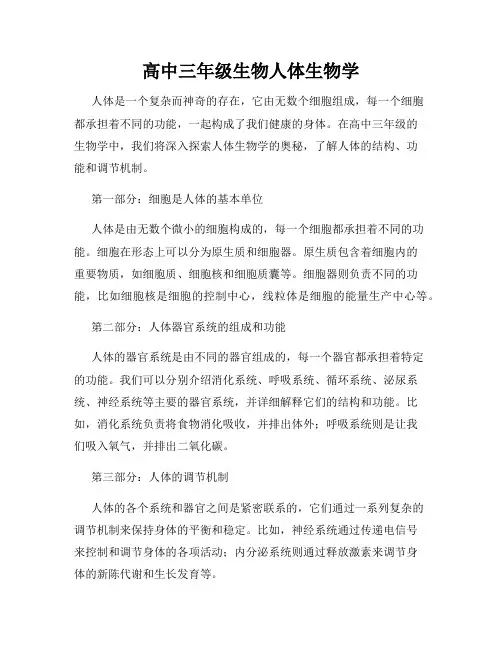 高中三年级生物人体生物学

人体是一个复杂而神奇的存在，它由无数个细胞组成，每一个细胞都承担着不同的功能，一起构成了我们健康的身体。在高中三年级的生物学中，我们将深入探索人体生物学的奥秘，了解人体的结构、功能和调节机制。

第一部分：细胞是人体的基本单位

人体是由无数个微小的细胞构成的，每一个细胞都承担着不同的功能。细胞在形态上可以分为原生质和细胞器。原生质包含着细胞内的重要物质，如细胞质、细胞核和细胞质囊等。细胞器则负责不同的功能，比如细胞核是细胞的控制中心，线粒体是细胞的能量生产中心等。

第二部分：人体器官系统的组成和功能

人体的器官系统是由不同的器官组成的，每一个器官都承担着特定的功能。我们可以分别介绍消化系统、呼吸系统、循环系统、泌尿系统、神经系统等主要的器官系统，并详细解释它们的结构和功能。比如，消化系统负责将食物消化吸收，并排出体外；呼吸系统则是让我们吸入氧气，并排出二氧化碳。

第三部分：人体的调节机制

人体的各个系统和器官之间是紧密联系的，它们通过一系列复杂的调节机制来保持身体的平衡和稳定。比如，神经系统通过传递电信号来控制和调节身体的各项活动；内分泌系统则通过释放激素来调节身体的新陈代谢和生长发育等。